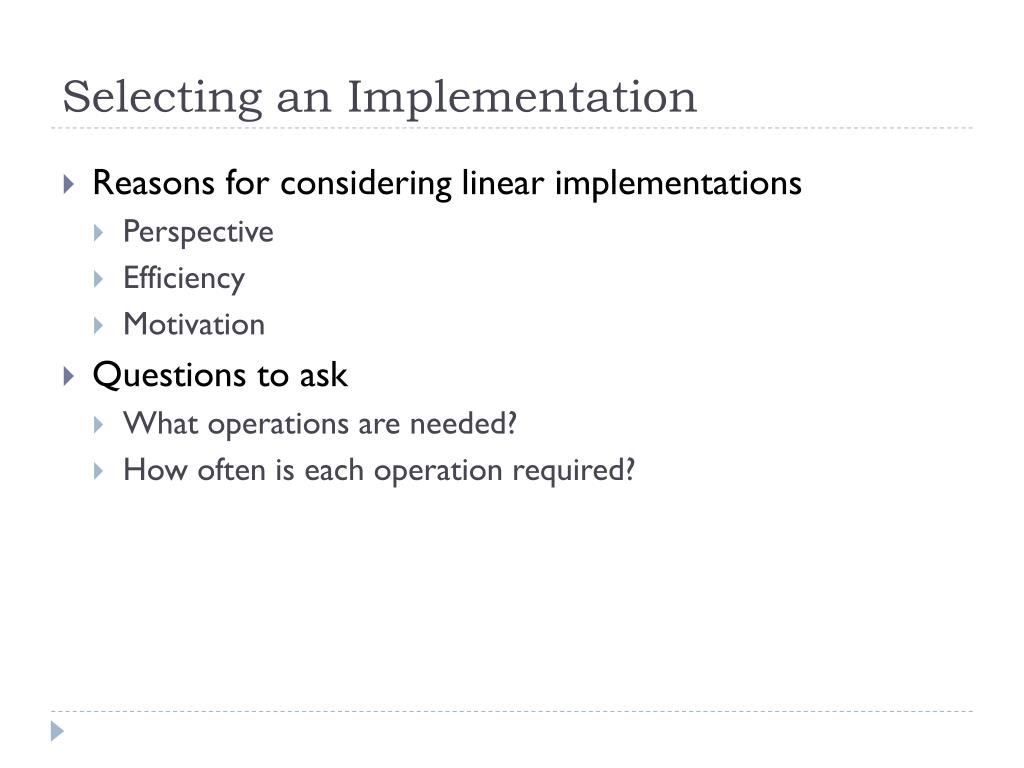 Selecting an Implementation

Reasons for considering linear implementations
Perspective
Efficiency
Motivation

Questions to ask
What operations are needed?
How often is each operation required?